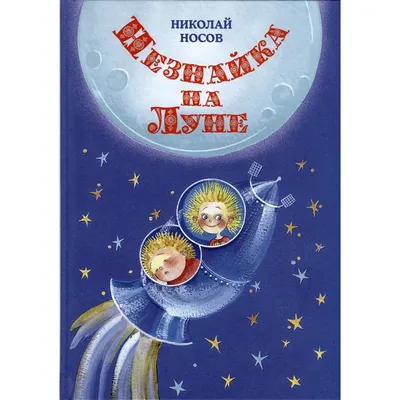 НИКОЛАЙ НОСОВ

НЕЗНАЙКА НА ЛУНЕ